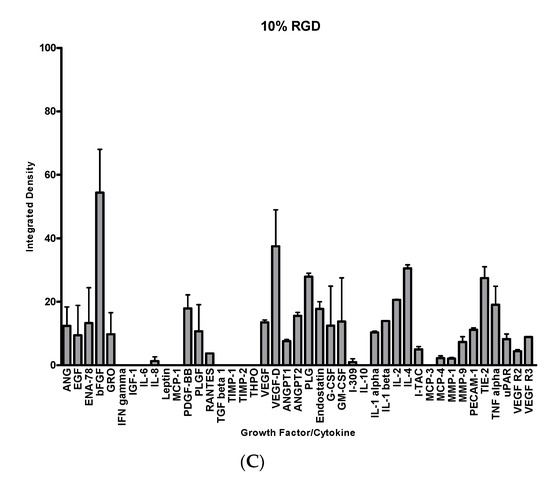 10% RGD

Integrated Density

100
80
60
40
20
0

ANG
EGF
ENA-78
bFGF
GRO
IFN gamma
IGF-1
IL-6
IL-8
Leptin
MCP-1
PDGF-BB
PLGF
RANTES
TGF beta 1
TIMP-1
TIMP-2
THPO
VEGF
VEGF-D
ANGPT1
ANGPT2
PLG
Endostatin
G-CSF
GM-CSF
I-309
IL-10
IL-1 alpha
IL-1 beta
IL-2
IL-4
I-TAC
MCP-3
MCP-4
MMP-1
MMP-9
PECAM-1
TIE-2
TNF alpha
uPAR
VEGF R2
VEGF R3

Growth Factor/Cytokine

(C)